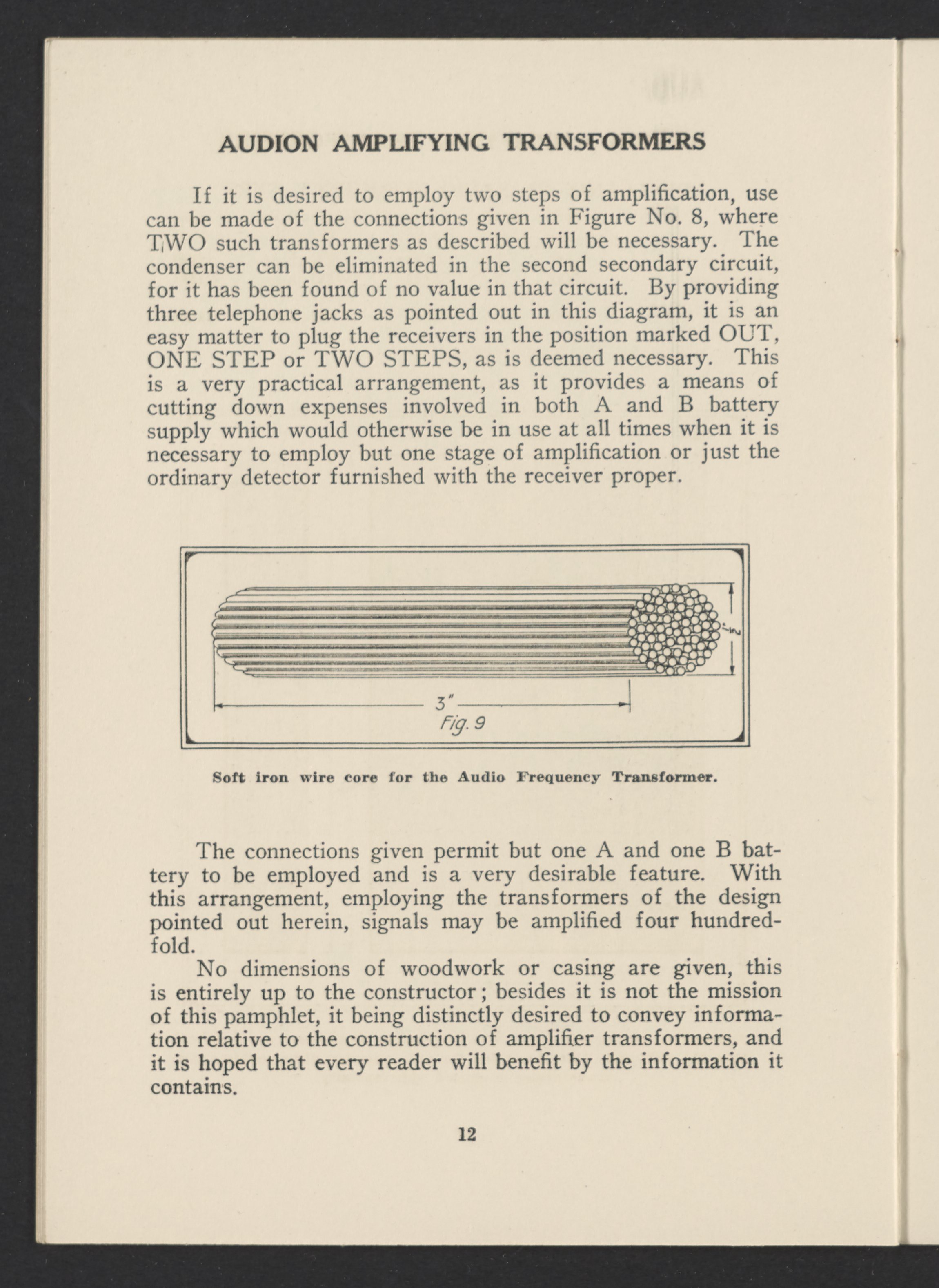 AUDION AMPLIFYING TRANSFORMERS

If it is desired to employ two steps of amplification, use can be made of the connections given in Figure No. 8, where TWO such transformers as described will be necessary. The condenser can be eliminated in the second secondary circuit, for it has been found of no value in that circuit. By providing three telephone jacks as pointed out in this diagram, it is an easy matter to plug the receivers in the position marked OUT, ONE STEP or TWO STEPS, as is deemed necessary. This is a very practical arrangement, as it provides a means of cutting down expenses involved in both A and B battery supply which would otherwise be in use at all times when it is necessary to employ but one stage of amplification or just the ordinary detector furnished with the receiver proper.

$\frac{1}{2}$"

3"

Fig. 9

Soft iron wire core for the Audio Frequency Transformer.

The connections given permit but one A and one B battery to be employed and is a very desirable feature. With this arrangement, employing the transformers of the design pointed out herein, signals may be amplified four hundredfold.

No dimensions of woodwork or casing are given, this is entirely up to the constructor; besides it is not the mission of this pamphlet, it being distinctly desired to convey information relative to the construction of amplifier transformers, and it is hoped that every reader will benefit by the information it contains.

12